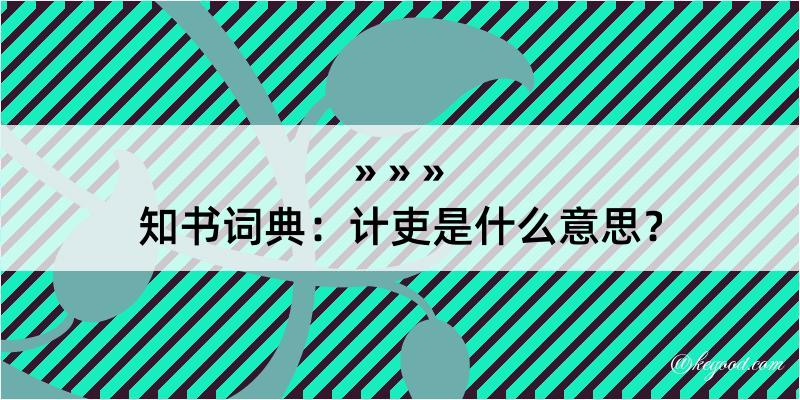 » » »
知书词典：计吏是什么意思？

@kegood.com